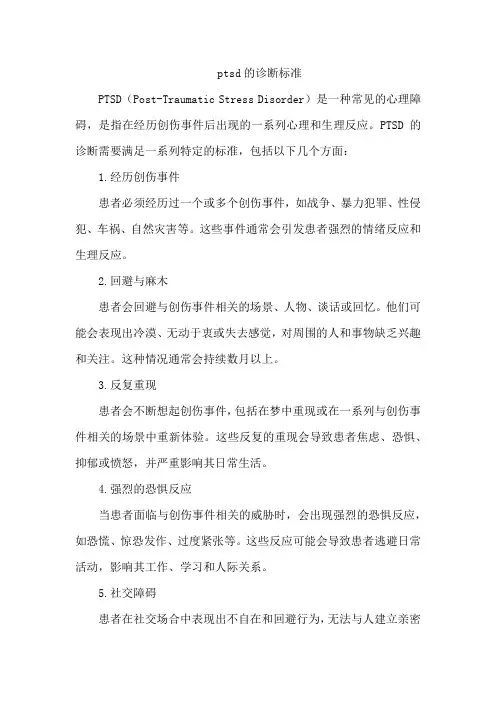 ptsd的诊断标准

PTSD（Post-Traumatic Stress Disorder）是一种常见的心理障碍，是指在经历创伤事件后出现的一系列心理和生理反应。PTSD 的诊断需要满足一系列特定的标准，包括以下几个方面：

1.经历创伤事件

患者必须经历过一个或多个创伤事件，如战争、暴力犯罪、性侵犯、车祸、自然灾害等。这些事件通常会引发患者强烈的情绪反应和生理反应。

2.回避与麻木

患者会回避与创伤事件相关的场景、人物、谈话或回忆。他们可能会表现出冷漠、无动于衷或失去感觉，对周围的人和事物缺乏兴趣和关注。这种情况通常会持续数月以上。

3.反复重现

患者会不断想起创伤事件，包括在梦中重现或在一系列与创伤事件相关的场景中重新体验。这些反复的重现会导致患者焦虑、恐惧、抑郁或愤怒，并严重影响其日常生活。

4.强烈的恐惧反应

当患者面临与创伤事件相关的威胁时，会出现强烈的恐惧反应，如恐慌、惊恐发作、过度紧张等。这些反应可能会导致患者逃避日常活动，影响其工作、学习和人际关系。

5.社交障碍

患者在社交场合中表现出不自在和回避行为，无法与人建立亲密